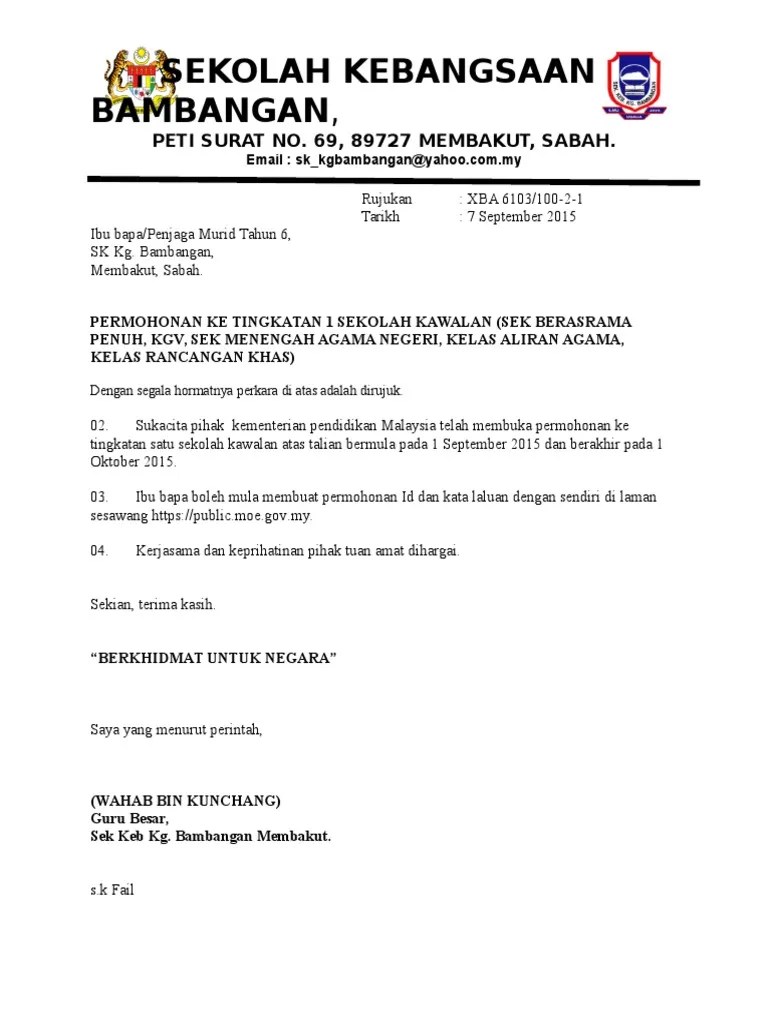 SEKOLAH KEBANGSAAN BAMBANGAN,
PETI SURAT NO. 69, 89727 MEMBAKUT, SABAH.
Email : sk_kgbambangan@yahoo.com.my

Rujukan : XBA 6103/100-2-1
Tarikh : 7 September 2015

Ibu bapa/Penjaga Murid Tahun 6,
SK Kg. Bambangan,
Membakut, Sabah.

PERMOHONAN KE TINGKATAN 1 SEKOLAH KAWALAN (SEK BERASRAMA PENUH, KGV, SEK MENENGAH AGAMA NEGERI, KELAS ALIRAN AGAMA, KELAS RANCANGAN KHAS)

Dengan segala hormatnya perkara di atas adalah dirujuk.

02. Sukacita pihak kementerian pendidikan Malaysia telah membuka permohonan ke tingkatan satu sekolah kawalan atas talian bermula pada 1 September 2015 dan berakhir pada 1 Oktober 2015.

03. Ibu bapa boleh mula membuat permohonan Id dan kata laluan dengan sendiri di laman sesawang https://public.moe.gov.my.

04. Kerjasama dan keprihatinan pihak tuan amat dihargai.

Sekian, terima kasih.

“BERKHIDMAT UNTUK NEGARA”

Saya yang menurut perintah,

(WAHAB BIN KUNCHANG)
Guru Besar,
Sek Keb Kg. Bambangan Membakut.

s.k Fail